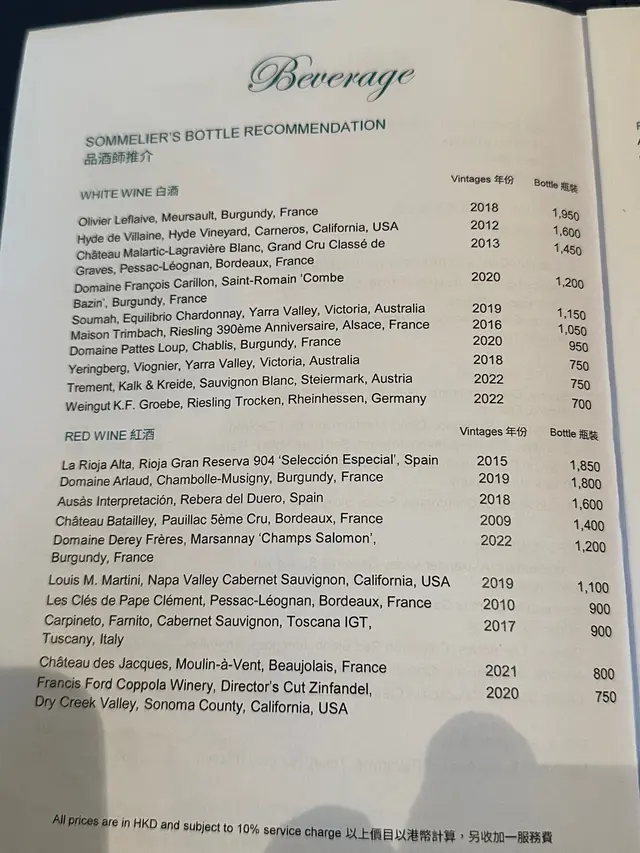 Beverage

SOMMELIER'S BOTTLE RECOMMENDATION
品酒師推介

| WHITE WINE 白酒 | Vintages 年份 | Bottle 瓶裝 |
|---|---|---|
| Olivier Leflaive, Meursault, Burgundy, France | 2018 | 1,950 |
| Hyde de Villaine, Hyde Vineyard, Carneros, California, USA | 2012 | 1,600 |
| Château Malartic-Lagravière Blanc, Grand Cru Classé de Graves, Pessac-Léognan, Bordeaux, France | 2013 | 1,450 |
| Domaine François Carillon, Saint-Romain 'Combe Bazin', Burgundy, France | 2020 | 1,200 |
| Soumah, Equilibrio Chardonnay, Yarra Valley, Victoria, Australia | 2019 | 1,150 |
| Maison Trimbach, Riesling 390ème Anniversaire, Alsace, France | 2016 | 1,050 |
| Domaine Pattes Loup, Chablis, Burgundy, France | 2020 | 950 |
| Yeringberg, Viognier, Yarra Valley, Victoria, Australia | 2018 | 750 |
| Trement, Kalk & Kreide, Sauvignon Blanc, Steiermark, Austria | 2022 | 750 |
| Weingut K.F. Groebe, Riesling Trocken, Rheinhessen, Germany | 2022 | 700 |

| RED WINE 紅酒 | Vintages 年份 | Bottle 瓶裝 |
|---|---|---|
| La Rioja Alta, Rioja Gran Reserva 904 'Selección Especial', Spain | 2015 | 1,850 |
| Domaine Arlaud, Chambolle-Musigny, Burgundy, France | 2019 | 1,800 |
| Ausàs Interpretación, Rebera del Duero, Spain | 2018 | 1,600 |
| Château Batailley, Pauillac 5ème Cru, Bordeaux, France | 2009 | 1,400 |
| Domaine Derey Frères, Marsannay 'Champs Salomon', Burgundy, France | 2022 | 1,200 |
| Louis M. Martini, Napa Valley Cabernet Sauvignon, California, USA | 2019 | 1,100 |
| Les Clés de Pape Clément, Pessac-Léognan, Bordeaux, France | 2010 | 900 |
| Carpineto, Farnito, Cabernet Sauvignon, Toscana IGT, Tuscany, Italy | 2017 | 900 |
| Château des Jacques, Moulin-à-Vent, Beaujolais, France | 2021 | 800 |
| Francis Ford Coppola Winery, Director's Cut Zinfandel, Dry Creek Valley, Sonoma County, California, USA | 2020 | 750 |

All prices are in HKD and subject to 10% service charge 以上價目以港幣計算，另收加一服務費